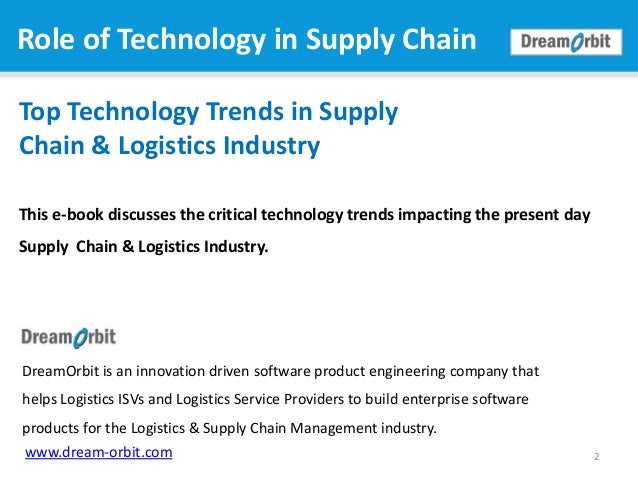 Role of Technology in Supply Chain

DreamOrbit

Top Technology Trends in Supply Chain & Logistics Industry

This e-book discusses the critical technology trends impacting the present day Supply Chain & Logistics Industry.

DreamOrbit

DreamOrbit is an innovation driven software product engineering company that helps Logistics ISVs and Logistics Service Providers to build enterprise software products for the Logistics & Supply Chain Management industry.

www.dream-orbit.com

2